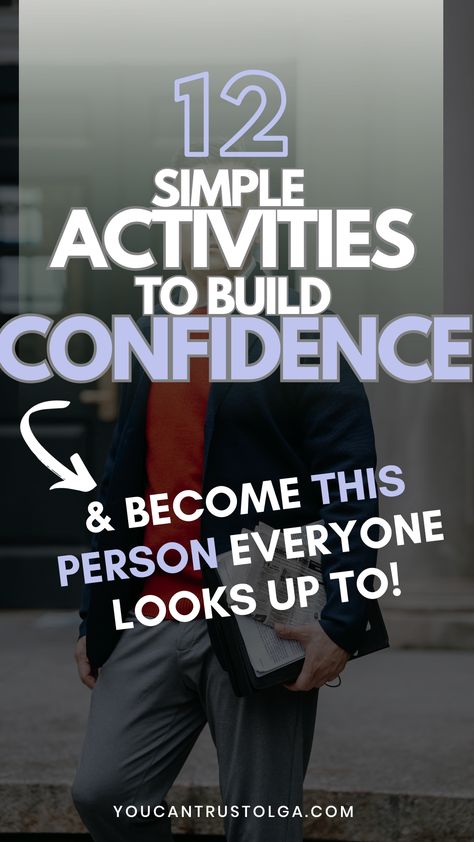 12
SIMPLE
ACTIVITIES
TO BUILD
CONFIDENCE

& BECOME THIS PERSON EVERYONE LOOKS UP TO!

YOUCANTRUSTOLGA.COM